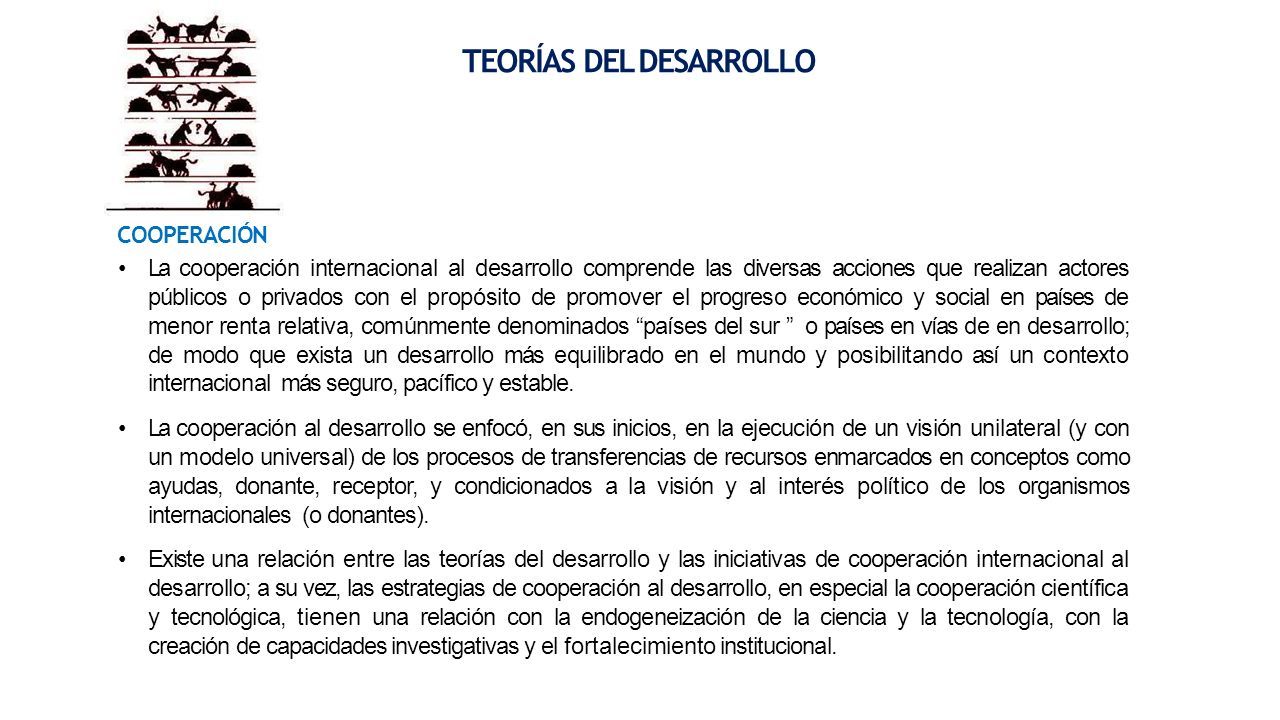 TEORÍAS DEL DESARROLLO

COOPERACIÓN

• La cooperación internacional al desarrollo comprende las diversas acciones que realizan actores públicos o privados con el propósito de promover el progreso económico y social en países de menor renta relativa, comúnmente denominados “países del sur ” o países en vías de en desarrollo; de modo que exista un desarrollo más equilibrado en el mundo y posibilitando así un contexto internacional más seguro, pacífico y estable.

• La cooperación al desarrollo se enfocó, en sus inicios, en la ejecución de un visión unilateral (y con un modelo universal) de los procesos de transferencias de recursos enmarcados en conceptos como ayudas, donante, receptor, y condicionados a la visión y al interés político de los organismos internacionales (o donantes).

• Existe una relación entre las teorías del desarrollo y las iniciativas de cooperación internacional al desarrollo; a su vez, las estrategias de cooperación al desarrollo, en especial la cooperación científica y tecnológica, tienen una relación con la endogeneización de la ciencia y la tecnología, con la creación de capacidades investigativas y el fortalecimiento institucional.